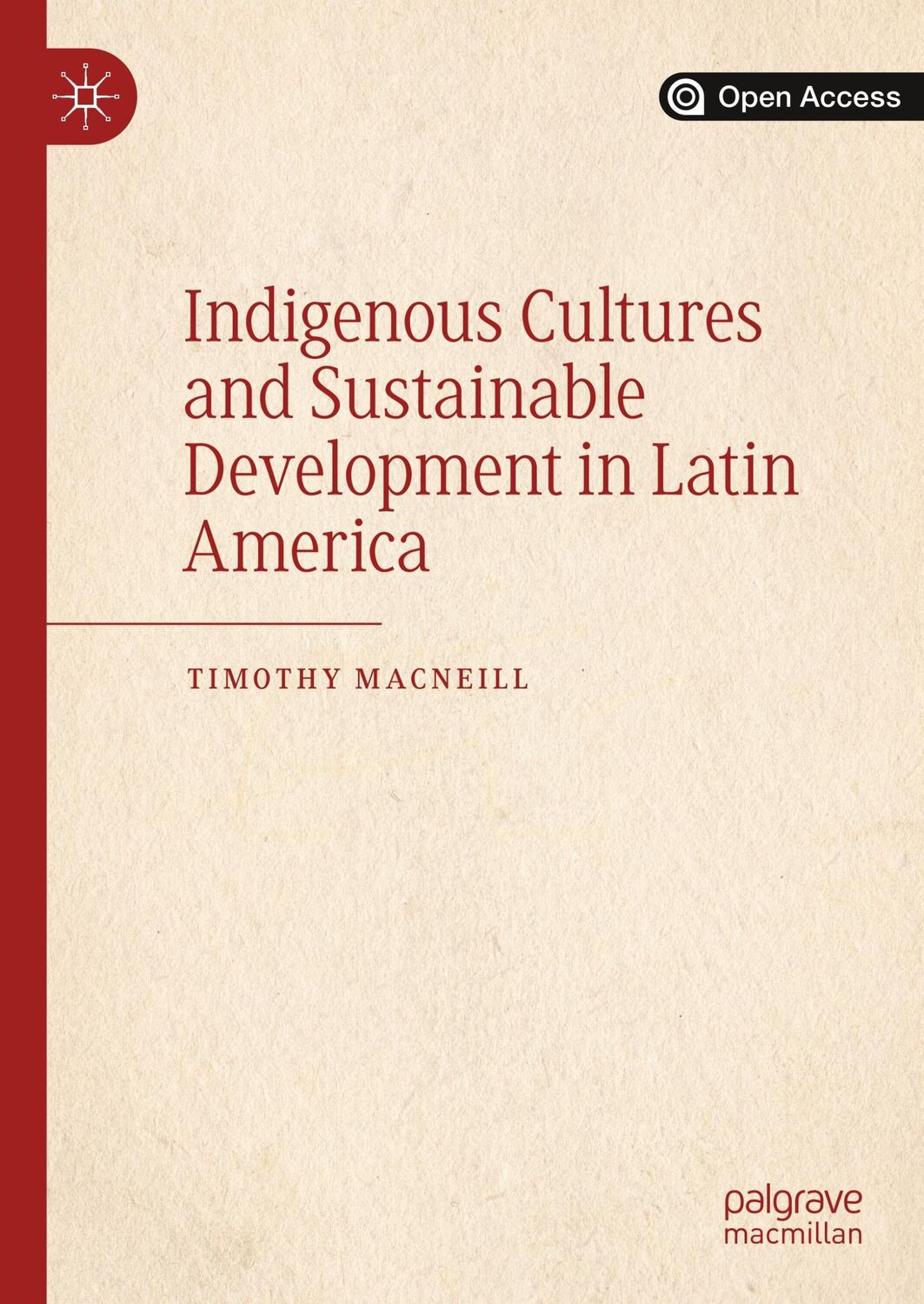 Open Access

Indigenous Cultures and Sustainable Development in Latin America

TIMOTHY MACNEILL

palgrave
macmillan